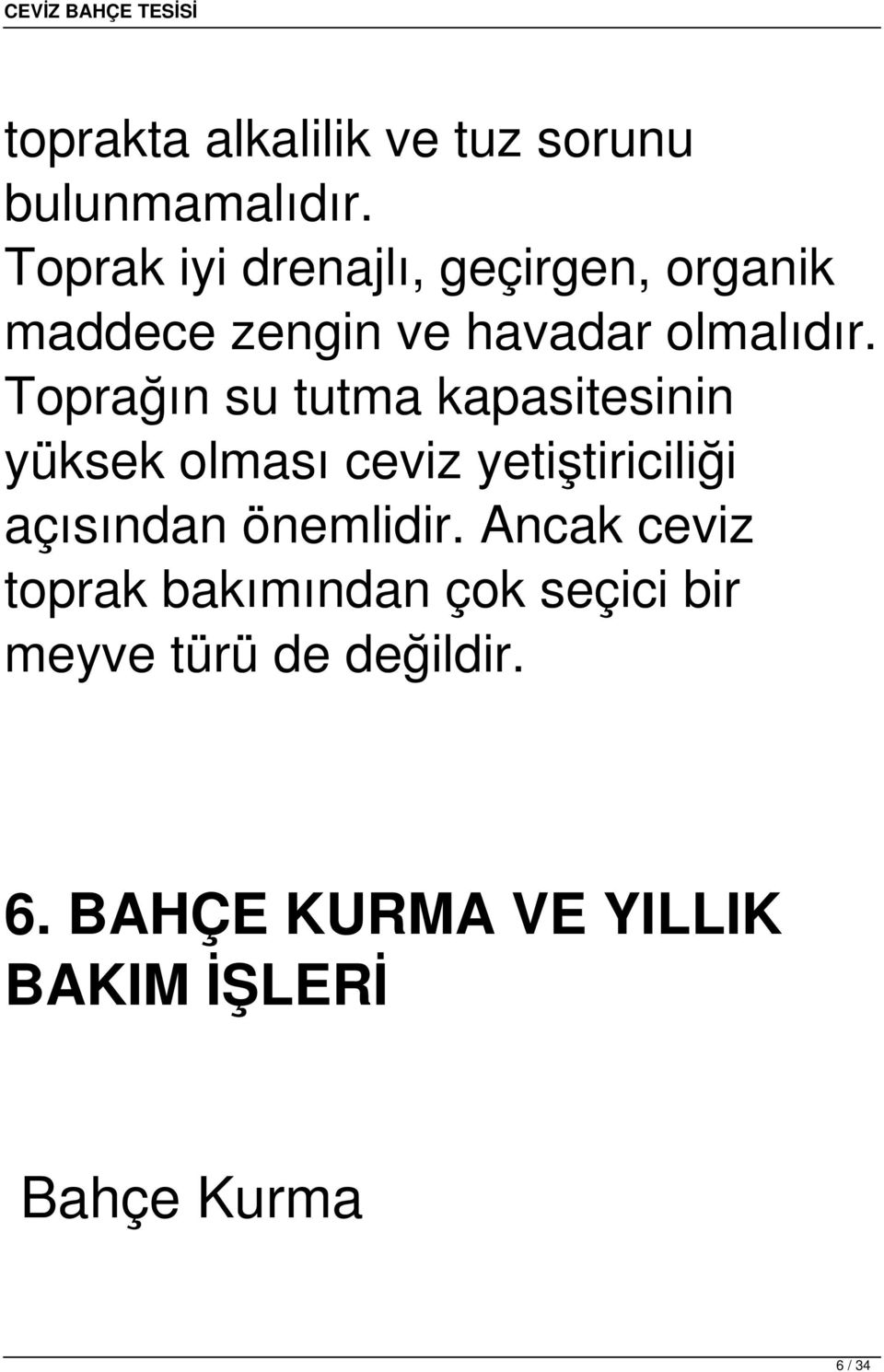 CEVİZ BAHÇE TESİSİ

toprakta alkalilik ve tuz sorunu bulunmamalıdır. Toprak iyi drenajlı, geçirgen, organik maddece zengin ve havadar olmalıdır. Toprağın su tutma kapasitesinin yüksek olması ceviz yetiştiriciliği açısından önemlidir. Ancak ceviz toprak bakımından çok seçici bir meyve türü de değildir.

6. BAHÇE KURMA VE YILLIK BAKIM İŞLERİ

Bahçe Kurma

6 / 34